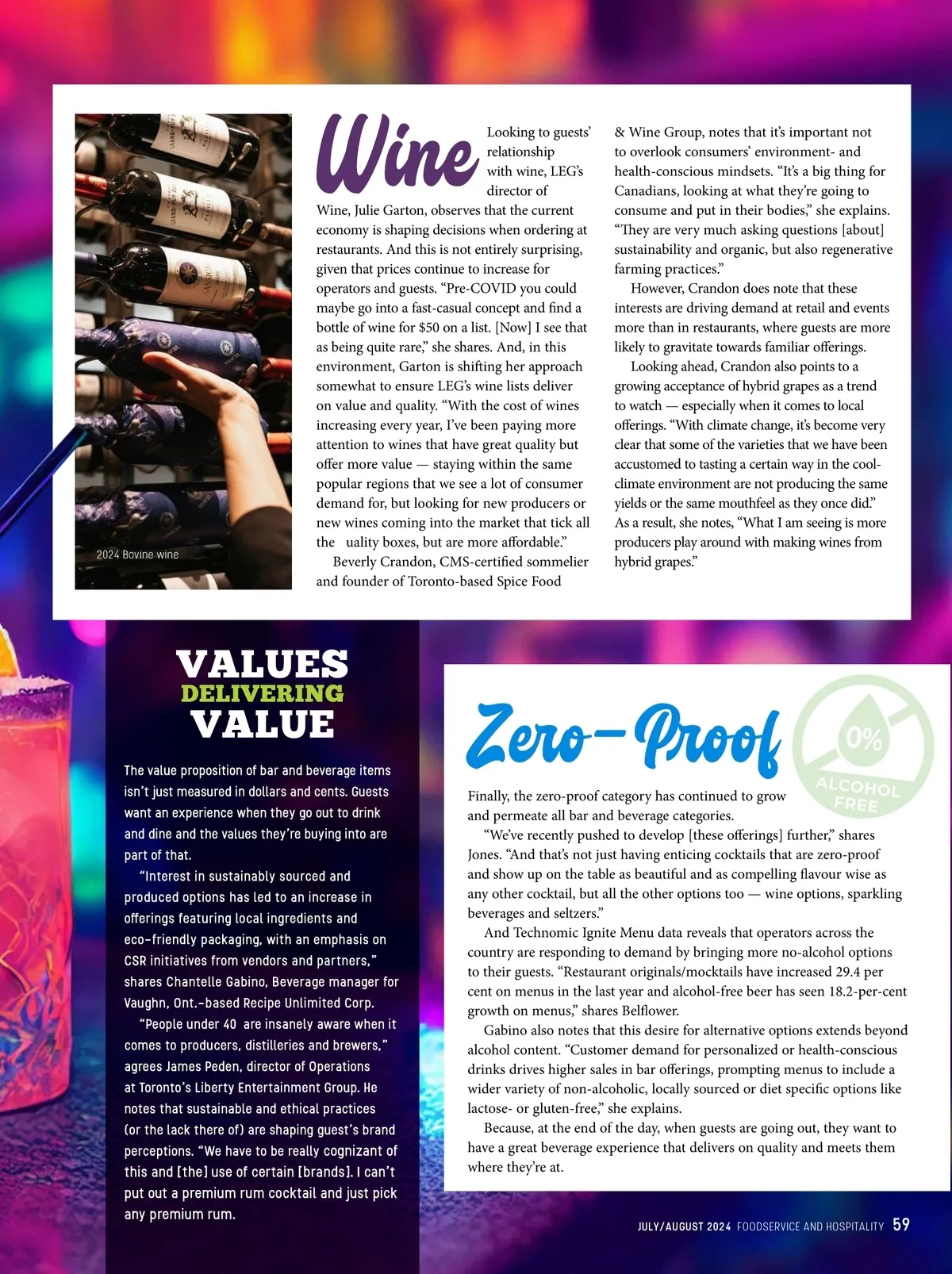 2024 Bovine wine

Wine

Looking to guests' relationship with wine, LEG's director of Wine, Julie Garton, observes that the current economy is shaping decisions when ordering at restaurants. And this is not entirely surprising, given that prices continue to increase for operators and guests. "Pre-COVID you could maybe go into a fast-casual concept and find a bottle of wine for $50 on a list. [Now] I see that as being quite rare," she shares. And, in this environment, Garton is shifting her approach somewhat to ensure LEG's wine lists deliver on value and quality. "With the cost of wines increasing every year, I've been paying more attention to wines that have great quality but offer more value — staying within the same popular regions that we see a lot of consumer demand for, but looking for new producers or new wines coming into the market that tick all the uality boxes, but are more affordable."

Beverly Crandon, CMS-certified sommelier and founder of Toronto-based Spice Food & Wine Group, notes that it's important not to overlook consumers' environment- and health-conscious mindsets. "It's a big thing for Canadians, looking at what they're going to consume and put in their bodies," she explains. "They are very much asking questions [about] sustainability and organic, but also regenerative farming practices."

However, Crandon does note that these interests are driving demand at retail and events more than in restaurants, where guests are more likely to gravitate towards familiar offerings.

Looking ahead, Crandon also points to a growing acceptance of hybrid grapes as a trend to watch — especially when it comes to local offerings. "With climate change, it's become very clear that some of the varieties that we have been accustomed to tasting a certain way in the cool-climate environment are not producing the same yields or the same mouthfeel as they once did." As a result, she notes, "What I am seeing is more producers play around with making wines from hybrid grapes."

VALUES
DELIVERING
VALUE

The value proposition of bar and beverage items isn't just measured in dollars and cents. Guests want an experience when they go out to drink and dine and the values they're buying into are part of that.

"Interest in sustainably sourced and produced options has led to an increase in offerings featuring local ingredients and eco-friendly packaging, with an emphasis on CSR initiatives from vendors and partners," shares Chantelle Gabino, Beverage manager for Vaughn, Ont.-based Recipe Unlimited Corp.

"People under 40 are insanely aware when it comes to producers, distilleries and brewers," agrees James Peden, director of Operations at Toronto's Liberty Entertainment Group. He notes that sustainable and ethical practices (or the lack there of) are shaping guest's brand perceptions. "We have to be really cognizant of this and [the] use of certain [brands]. I can't put out a premium rum cocktail and just pick any premium rum.

Zero-Proof

0%
ALCOHOL FREE

Finally, the zero-proof category has continued to grow and permeate all bar and beverage categories.

"We've recently pushed to develop [these offerings] further," shares Jones. "And that's not just having enticing cocktails that are zero-proof and show up on the table as beautiful and as compelling flavour wise as any other cocktail, but all the other options too — wine options, sparkling beverages and seltzers."

And Technomic Ignite Menu data reveals that operators across the country are responding to demand by bringing more no-alcohol options to their guests. "Restaurant originals/mocktails have increased 29.4 per cent on menus in the last year and alcohol-free beer has seen 18.2-per-cent growth on menus," shares Belflower.

Gabino also notes that this desire for alternative options extends beyond alcohol content. "Customer demand for personalized or health-conscious drinks drives higher sales in bar offerings, prompting menus to include a wider variety of non-alcoholic, locally sourced or diet specific options like lactose- or gluten-free," she explains.

Because, at the end of the day, when guests are going out, they want to have a great beverage experience that delivers on quality and meets them where they're at.

JULY/AUGUST 2024 FOODSERVICE AND HOSPITALITY 59